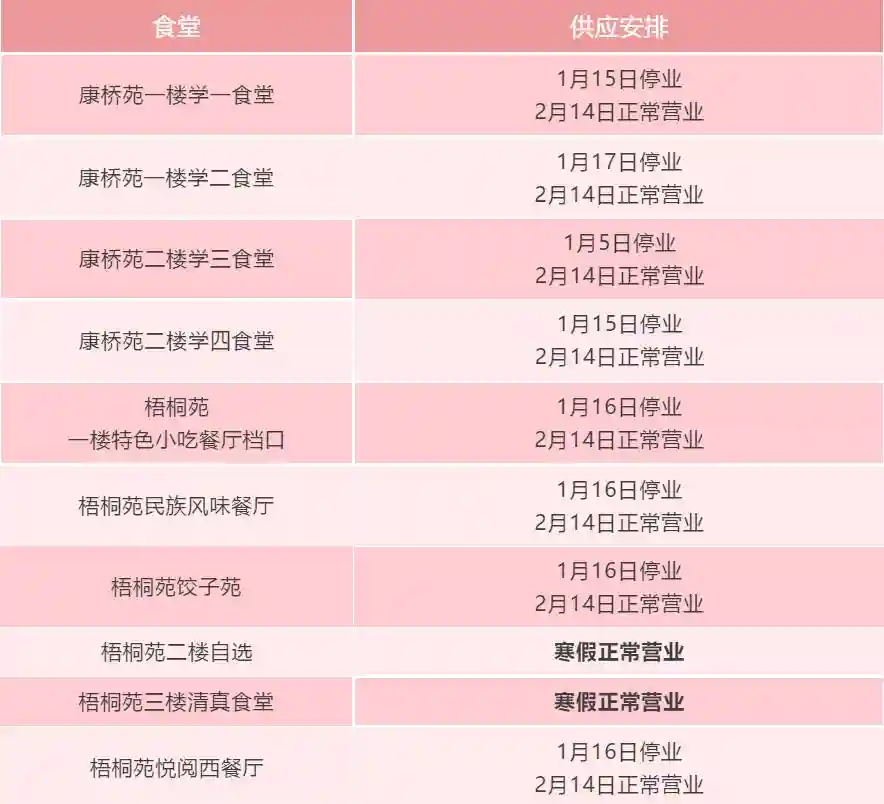 | 食堂 | 供应安排 |
|---|---|
| 康桥苑一楼学一食堂 | 1月15日停业 2月14日正常营业 |
| 康桥苑一楼学二食堂 | 1月17日停业 2月14日正常营业 |
| 康桥苑二楼学三食堂 | 1月5日停业 2月14日正常营业 |
| 康桥苑二楼学四食堂 | 1月15日停业 2月14日正常营业 |
| 梧桐苑 一楼特色小吃餐厅档口 | 1月16日停业 2月14日正常营业 |
| 梧桐苑民族风味餐厅 | 1月16日停业 2月14日正常营业 |
| 梧桐苑饺子苑 | 1月16日停业 2月14日正常营业 |
| 梧桐苑二楼自选 | 寒假正常营业 |
| 梧桐苑三楼清真食堂 | 寒假正常营业 |
| 梧桐苑悦阅西餐厅 | 1月16日停业 2月14日正常营业 |